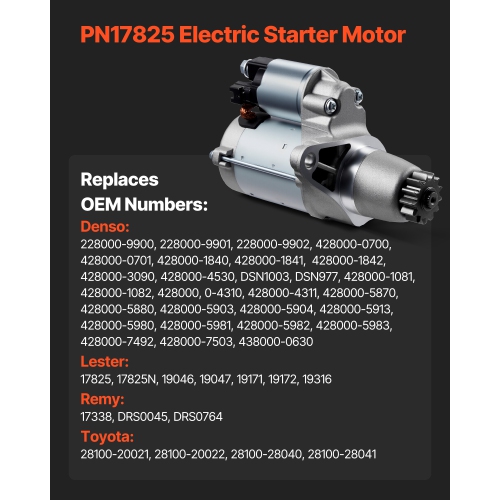 PN17825 Electric Starter Motor

Replaces
OEM Numbers:

Denso:
228000-9900, 228000-9901, 228000-9902, 428000-0700, 428000-0701, 428000-1840, 428000-1841, 428000-1842, 428000-3090, 428000-4530, DSN1003, DSN977, 428000-1081, 428000-1082, 428000, 0-4310, 428000-4311, 428000-5870, 428000-5880, 428000-5903, 428000-5904, 428000-5913, 428000-5980, 428000-5981, 428000-5982, 428000-5983, 428000-7492, 428000-7503, 438000-0630

Lester:
17825, 17825N, 19046, 19047, 19171, 19172, 19316

Remy:
17338, DRS0045, DRS0764

Toyota:
28100-20021, 28100-20022, 28100-28040, 28100-28041